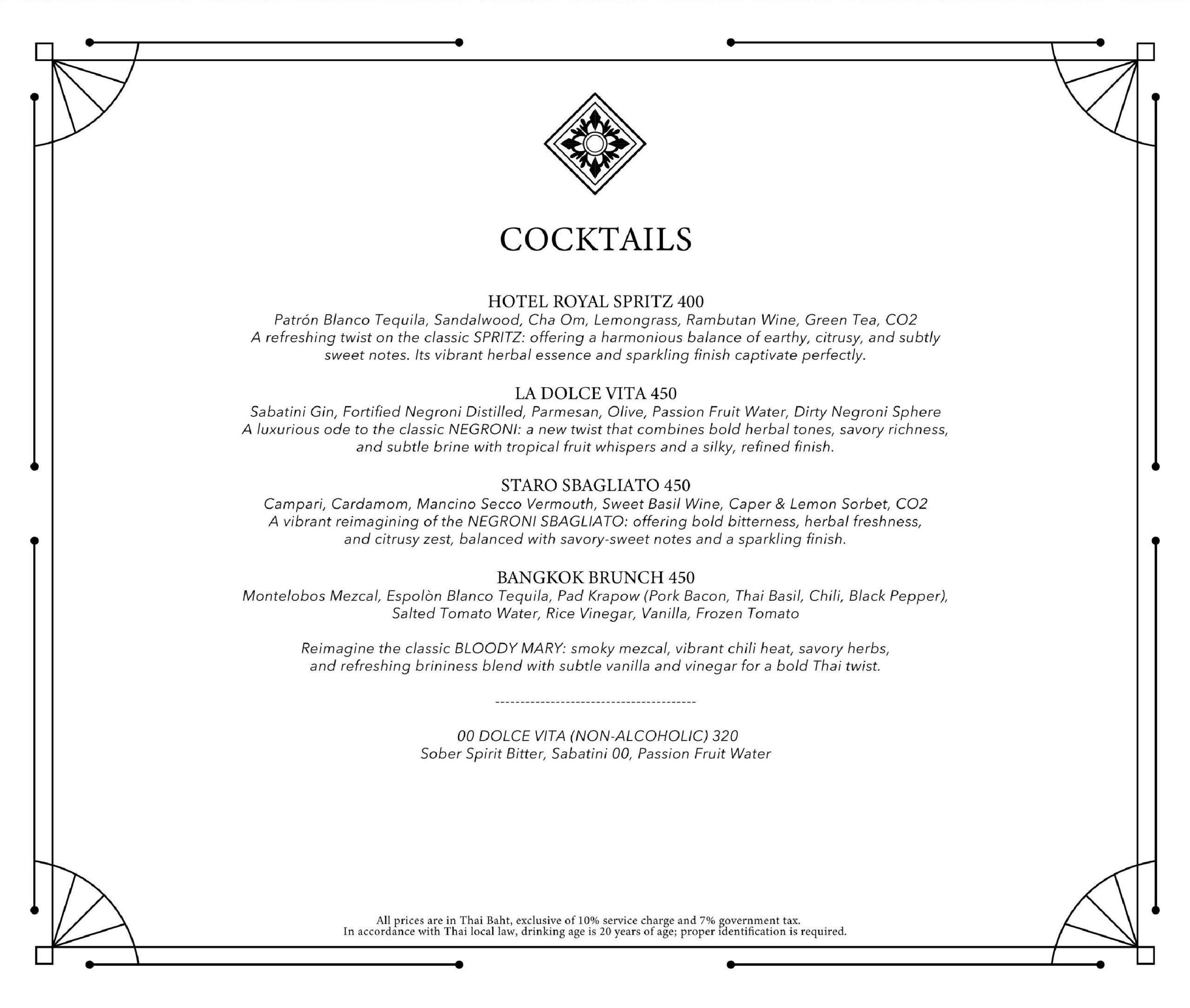 COCKTAILS

HOTEL ROYAL SPRITZ 400
Patrón Blanco Tequila, Sandalwood, Cha Om, Lemongrass, Rambutan Wine, Green Tea, CO2
A refreshing twist on the classic SPRITZ: offering a harmonious balance of earthy, citrusy, and subtly sweet notes. Its vibrant herbal essence and sparkling finish captivate perfectly.

LA DOLCE VITA 450
Sabatini Gin, Fortified Negroni Distilled, Parmesan, Olive, Passion Fruit Water, Dirty Negroni Sphere
A luxurious ode to the classic NEGRONI: a new twist that combines bold herbal tones, savory richness, and subtle brine with tropical fruit whispers and a silky, refined finish.

STARO SBAGLIATO 450
Campari, Cardamom, Mancino Secco Vermouth, Sweet Basil Wine, Caper & Lemon Sorbet, CO2
A vibrant reimagining of the NEGRONI SBAGLIATO: offering bold bitterness, herbal freshness, and citrusy zest, balanced with savory-sweet notes and a sparkling finish.

BANGKOK BRUNCH 450
Montelobos Mezcal, Espolòn Blanco Tequila, Pad Krapow (Pork Bacon, Thai Basil, Chili, Black Pepper), Salted Tomato Water, Rice Vinegar, Vanilla, Frozen Tomato

Reimagine the classic BLOODY MARY: smoky mezcal, vibrant chili heat, savory herbs, and refreshing brininess blend with subtle vanilla and vinegar for a bold Thai twist.

----------------------------------------

00 DOLCE VITA (NON-ALCOHOLIC) 320
Sober Spirit Bitter, Sabatini 00, Passion Fruit Water

All prices are in Thai Baht, exclusive of 10% service charge and 7% government tax.
In accordance with Thai local law, drinking age is 20 years of age; proper identification is required.